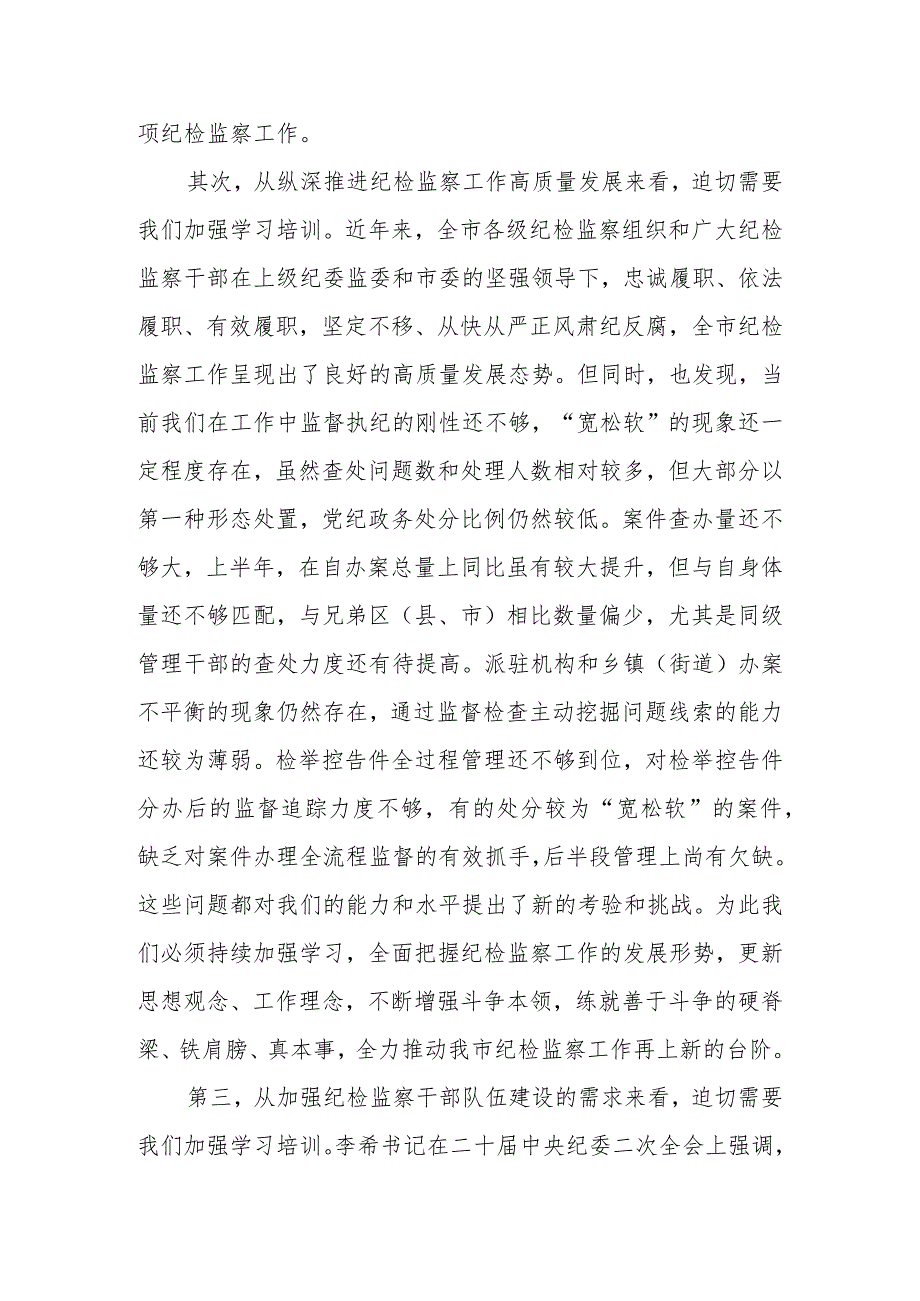 项纪检监察工作。

其次，从纵深推进纪检监察工作高质量发展来看，迫切需要我们加强学习培训。近年来，全市各级纪检监察组织和广大纪检监察干部在上级纪委监委和市委的坚强领导下，忠诚履职、依法履职、有效履职，坚定不移、从快从严正风肃纪反腐，全市纪检监察工作呈现出了良好的高质量发展态势。但同时，也发现，当前我们在工作中监督执纪的刚性还不够，“宽松软”的现象还一定程度存在，虽然查处问题数和处理人数相对较多，但大部分以第一种形态处置，党纪政务处分比例仍然较低。案件查办量还不够大，上半年，在自办案总量上同比虽有较大提升，但与自身体量还不够匹配，与兄弟区（县、市）相比数量偏少，尤其是同级管理干部的查处力度还有待提高。派驻机构和乡镇（街道）办案不平衡的现象仍然存在，通过监督检查主动挖掘问题线索的能力还较为薄弱。检举控告件全过程管理还不够到位，对检举控告件分办后的监督追踪力度不够，有的处分较为“宽松软”的案件，缺乏对案件办理全流程监督的有效抓手，后半段管理上尚有欠缺。这些问题都对我们的能力和水平提出了新的考验和挑战。为此我们必须持续加强学习，全面把握纪检监察工作的发展形势，更新思想观念、工作理念，不断增强斗争本领，练就善于斗争的硬脊梁、铁肩膀、真本事，全力推动我市纪检监察工作再上新的台阶。

第三，从加强纪检监察干部队伍建设的需求来看，迫切需要我们加强学习培训。李希书记在二十届中央纪委二次全会上强调，